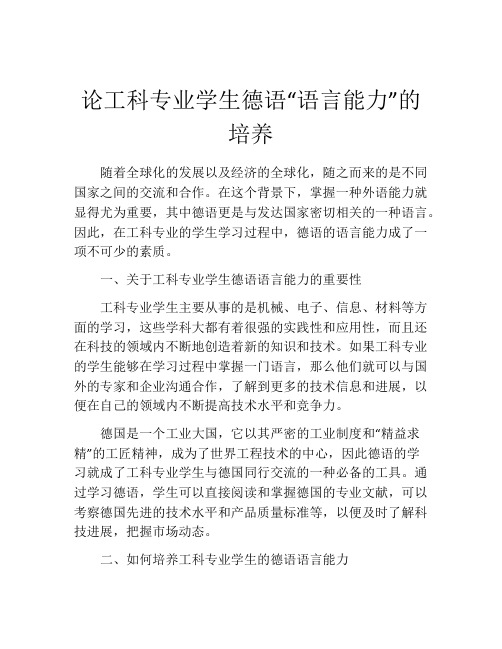 论工科专业学生德语“语言能力”的培养

随着全球化的发展以及经济的全球化，随之而来的是不同国家之间的交流和合作。在这个背景下，掌握一种外语能力就显得尤为重要，其中德语更是与发达国家密切相关的一种语言。因此，在工科专业的学生学习过程中，德语的语言能力成了一项不可少的素质。

一、关于工科专业学生德语语言能力的重要性

工科专业学生主要从事的是机械、电子、信息、材料等方面的学习，这些学科大都有着很强的实践性和应用性，而且还在科技的领域内不断地创造着新的知识和技术。如果工科专业的学生能够在学习过程中掌握一门语言，那么他们就可以与国外的专家和企业沟通合作，了解到更多的技术信息和进展，以便在自己的领域内不断提高技术水平和竞争力。

德国是一个工业大国，它以其严密的工业制度和“精益求精”的工匠精神，成为了世界工程技术的中心，因此德语的学习就成了工科专业学生与德国同行交流的一种必备的工具。通过学习德语，学生可以直接阅读和掌握德国的专业文献，可以考察德国先进的技术水平和产品质量标准等，以便及时了解科技进展，把握市场动态。

二、如何培养工科专业学生的德语语言能力